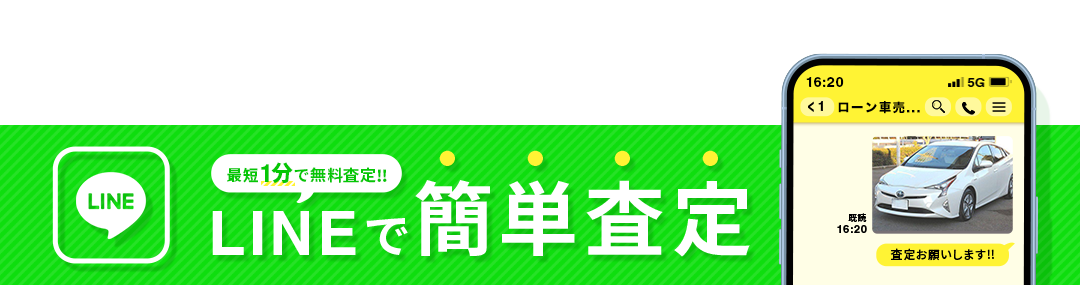 LINE

最短1分で無料査定!!

LINEで簡単査定

16:20

5G

<1 ローン車売...

既読
16:20

査定お願いします!!